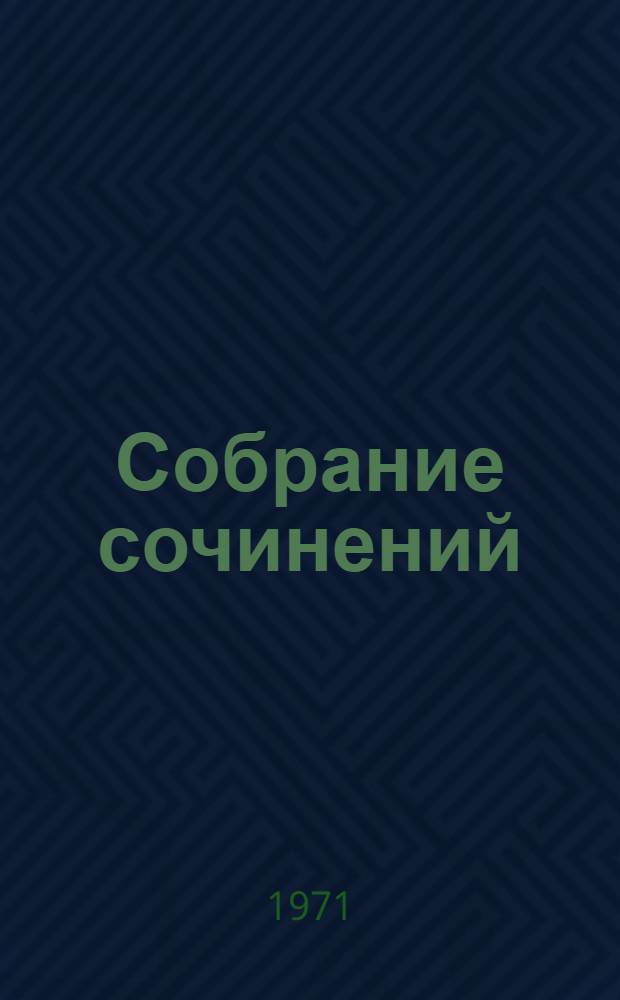 Собрание сочинений

1971